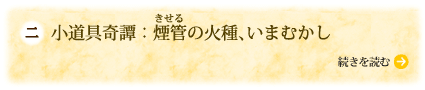 二 小道具奇譚：煙管（きせる）の火種、いまむかし

続きを読む